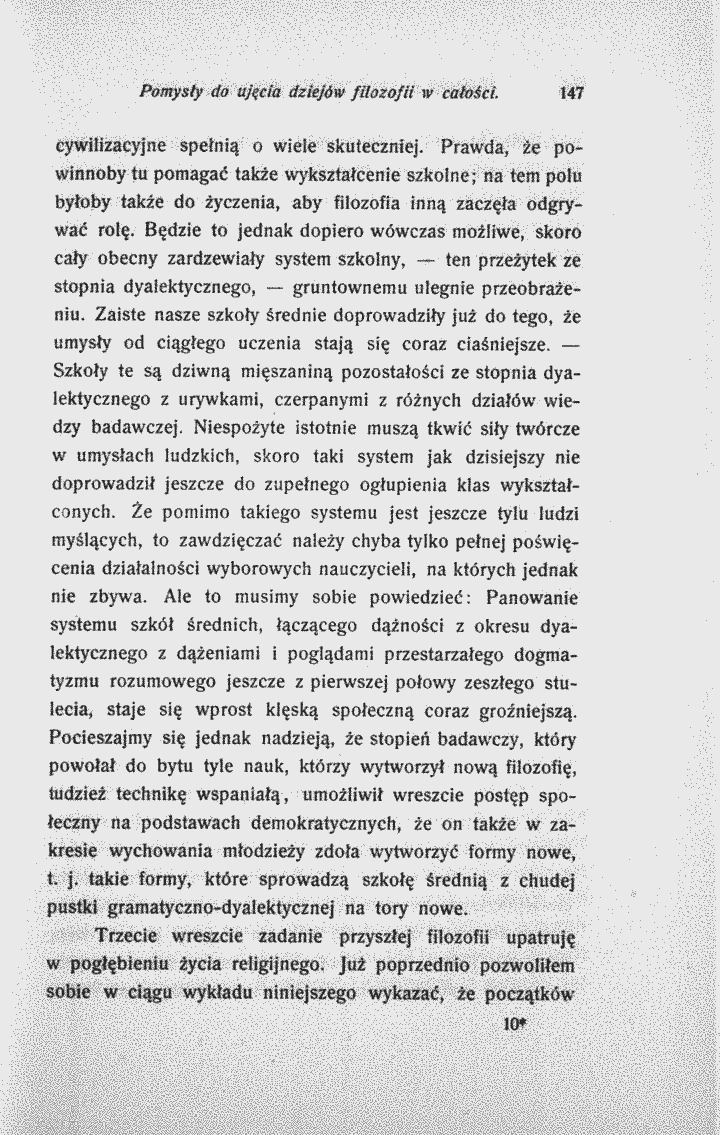 Pomysły do ujęcia dziejów filozofii w całości. 147

cywilizacyjne spełnią o wiele skuteczniej. Prawda, że powinnoby tu pomagać także wykształcenie szkolne; na tem polu byłoby także do życzenia, aby filozofia inną zaczęła odgrywać rolę. Będzie to jednak dopiero wówczas możliwe, skoro cały obecny zardzewiały system szkolny, — ten przeżytek ze stopnia dyalektycznego, — gruntownemu ulegnie przeobrażeniu. Zaiste nasze szkoły średnie doprowadziły już do tego, że umysły od ciągłego uczenia stają się coraz ciaśniejsze. — Szkoły te są dziwną mięszaniną pozostałości ze stopnia dyalektycznego z urywkami, czerpanymi z różnych działów wiedzy badawczej. Niespożyte istotnie muszą tkwić siły twórcze w umysłach ludzkich, skoro taki system jak dzisiejszy nie doprowadził jeszcze do zupełnego ogłupienia klas wykształconych. Że pomimo takiego systemu jest jeszcze tylu ludzi myślących, to zawdzięczać należy chyba tylko pełnej poświęcenia działalności wyborowych nauczycieli, na których jednak nie zbywa. Ale to musimy sobie powiedzieć: Panowanie systemu szkół średnich, łączącego dążności z okresu dyalektycznego z dążeniami i poglądami przestarzałego dogmatyzmu rozumowego jeszcze z pierwszej połowy zeszłego stulecia, staje się wprost klęską społeczną coraz groźniejszą. Pocieszajmy się jednak nadzieją, że stopień badawczy, który powołał do bytu tyle nauk, którzy wytworzył nową filozofię, tudzież technikę wspaniałą, umożliwił wreszcie postęp społeczny na podstawach demokratycznych, że on także w zakresie wychowania młodzieży zdoła wytworzyć formy nowe, t. j. takie formy, które sprowadzą szkołę średnią z chudej pustki gramatyczno-dyalektycznej na tory nowe.

Trzecie wreszcie zadanie przyszłej filozofii upatruję w pogłębieniu życia religijnego. Już poprzednio pozwoliłem sobie w ciągu wykładu niniejszego wykazać, że początków

10*